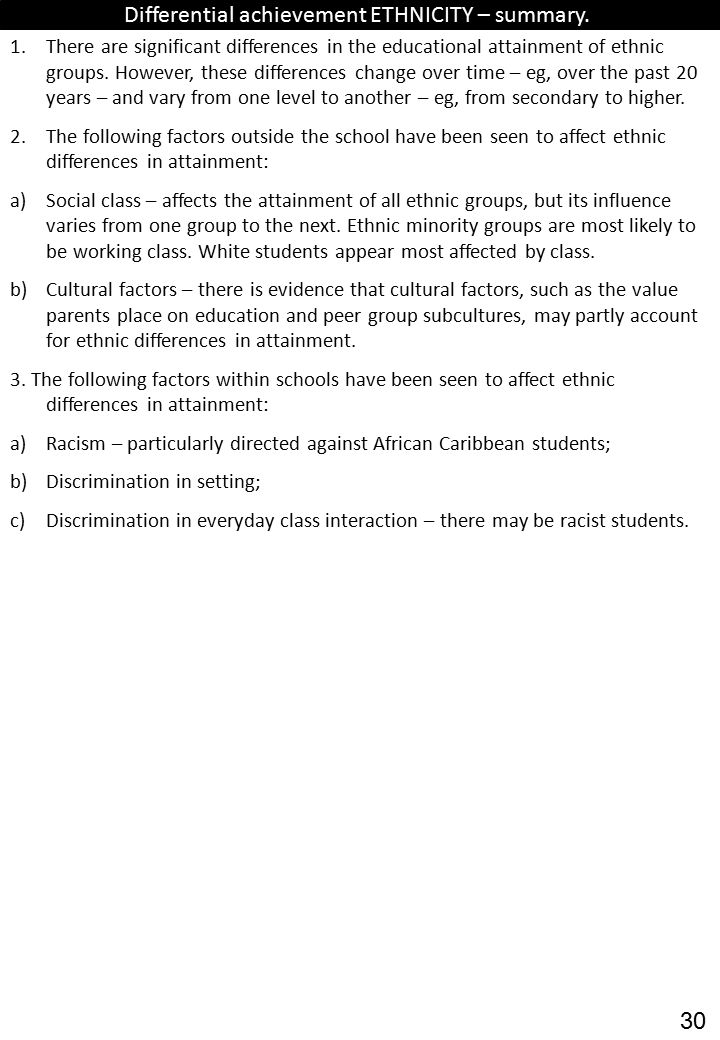 Differential achievement ETHNICITY – summary.

1. There are significant differences in the educational attainment of ethnic groups. However, these differences change over time – eg, over the past 20 years – and vary from one level to another – eg, from secondary to higher.

2. The following factors outside the school have been seen to affect ethnic differences in attainment:

a) Social class – affects the attainment of all ethnic groups, but its influence varies from one group to the next. Ethnic minority groups are most likely to be working class. White students appear most affected by class.

b) Cultural factors – there is evidence that cultural factors, such as the value parents place on education and peer group subcultures, may partly account for ethnic differences in attainment.

3. The following factors within schools have been seen to affect ethnic differences in attainment:

a) Racism – particularly directed against African Caribbean students;

b) Discrimination in setting;

c) Discrimination in everyday class interaction – there may be racist students.

30